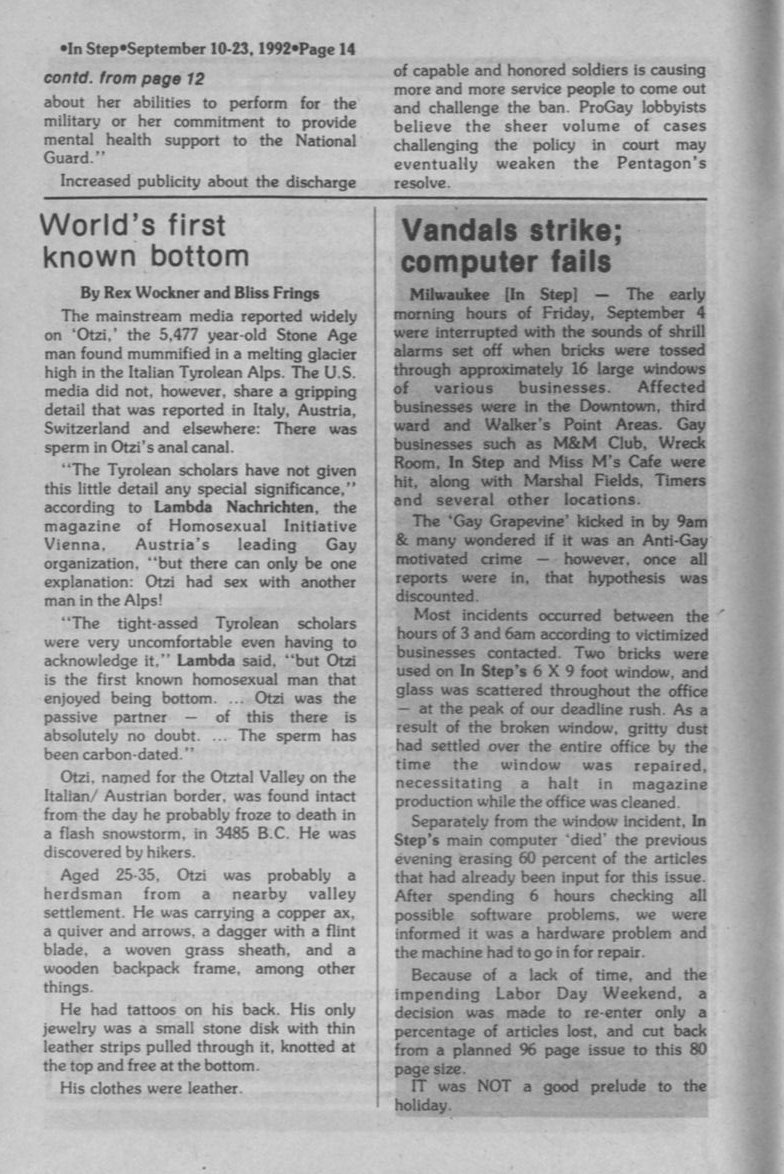 •In Step•September 10-23, 1992•Page 14

contd. from page 12

about her abilities to perform for the military or her commitment to provide mental health support to the National Guard."

Increased publicity about the discharge of capable and honored soldiers is causing more and more service people to come out and challenge the ban. ProGay lobbyists believe the sheer volume of cases challenging the policy in court may eventually weaken the Pentagon's resolve.

World's first known bottom

By Rex Wockner and Bliss Frings

The mainstream media reported widely on 'Otzi,' the 5,477 year-old Stone Age man found mummified in a melting glacier high in the Italian Tyrolean Alps. The U.S. media did not, however, share a gripping detail that was reported in Italy, Austria, Switzerland and elsewhere: There was sperm in Otzi's anal canal.

"The Tyrolean scholars have not given this little detail any special significance," according to Lambda Nachrichten, the magazine of Homosexual Initiative Vienna, Austria's leading Gay organization, "but there can only be one explanation: Otzi had sex with another man in the Alps!

"The tight-assed Tyrolean scholars were very uncomfortable even having to acknowledge it," Lambda said, "but Otzi is the first known homosexual man that enjoyed being bottom. ... Otzi was the passive partner — of this there is absolutely no doubt. ... The sperm has been carbon-dated."

Otzi, named for the Otztal Valley on the Italian/ Austrian border, was found intact from the day he probably froze to death in a flash snowstorm, in 3485 B.C. He was discovered by hikers.

Aged 25-35, Otzi was probably a herdsman from a nearby valley settlement. He was carrying a copper ax, a quiver and arrows, a dagger with a flint blade, a woven grass sheath, and a wooden backpack frame, among other things.

He had tattoos on his back. His only jewelry was a small stone disk with thin leather strips pulled through it, knotted at the top and free at the bottom.

His clothes were leather.

Vandals strike; computer fails

Milwaukee [In Step] — The early morning hours of Friday, September 4 were interrupted with the sounds of shrill alarms set off when bricks were tossed through approximately 16 large windows of various businesses. Affected businesses were in the Downtown, third ward and Walker's Point Areas. Gay businesses such as M&M Club, Wreck Room, In Step and Miss M's Cafe were hit, along with Marshal Fields, Timers and several other locations.

The 'Gay Grapevine' kicked in by 9am & many wondered if it was an Anti-Gay motivated crime — however, once all reports were in, that hypothesis was discounted.

Most incidents occurred between the hours of 3 and 6am according to victimized businesses contacted. Two bricks were used on In Step's 6 X 9 foot window, and glass was scattered throughout the office — at the peak of our deadline rush. As a result of the broken window, gritty dust had settled over the entire office by the time the window was repaired, necessitating a halt in magazine production while the office was cleaned.

Separately from the window incident, In Step's main computer 'died' the previous evening erasing 60 percent of the articles that had already been input for this issue. After spending 6 hours checking all possible software problems, we were informed it was a hardware problem and the machine had to go in for repair.

Because of a lack of time, and the impending Labor Day Weekend, a decision was made to re-enter only a percentage of articles lost, and cut back from a planned 96 page issue to this 80 page size.

IT was NOT a good prelude to the holiday.